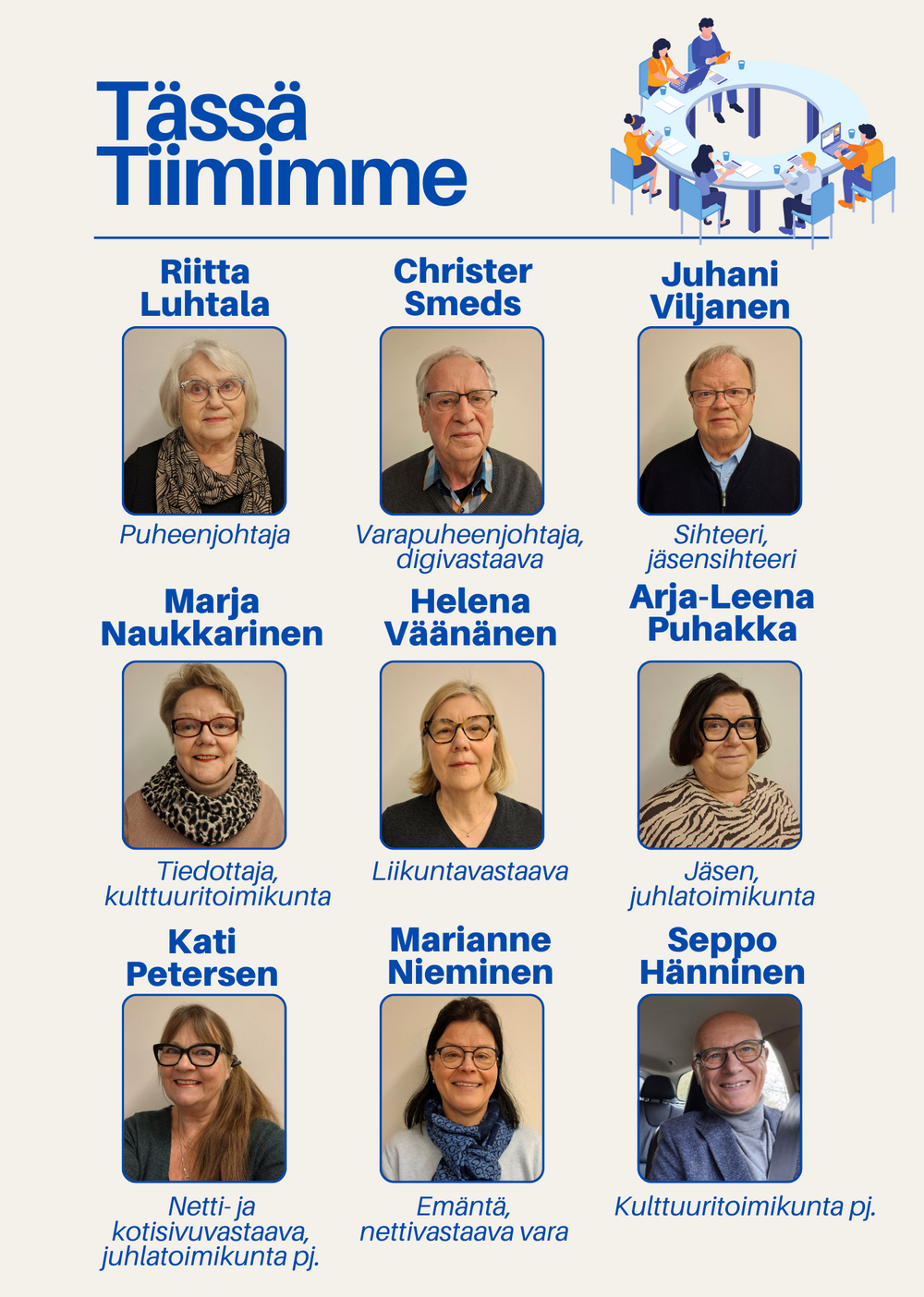 Tässä
Tiimimme

Riitta
Luhtala

Puheenjohtaja

Christer
Smeds

Varapuheenjohtaja,
digivastaava

Juhani
Viljanen

Sihteeri,
jäsensihteeri

Marja
Naukkarinen

Tiedottaja,
kulttuuritoimikunta

Helena
Väänänen

Liikuntavastaava

Arja-Leena
Puhakka

Jäsen,
juhlatoimikunta

Kati
Petersen

Netti- ja
kotisivuvastaava,
juhlatoimikunta pj.

Marianne
Nieminen

Emäntä,
nettivastaava vara

Seppo
Hänninen

Kulttuuritoimikunta pj.